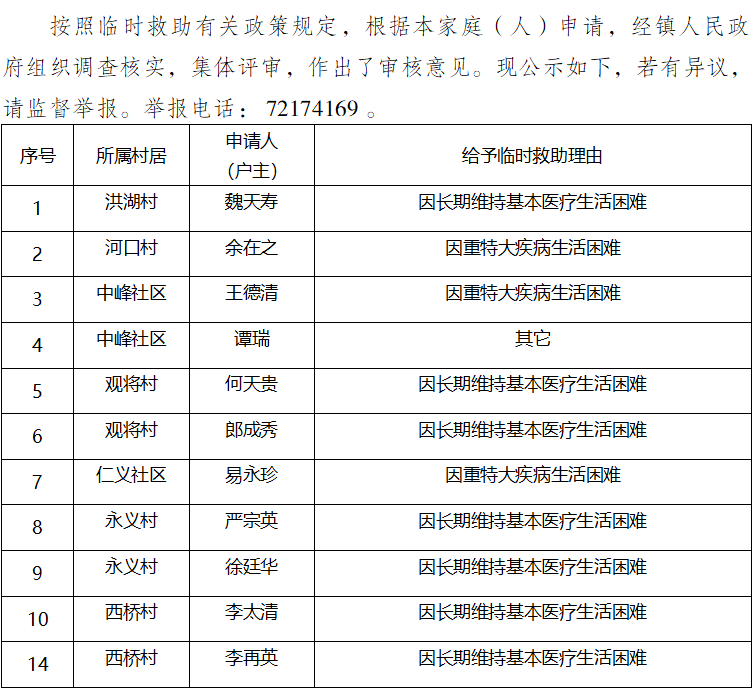 按照临时救助有关政策规定，根据本家庭（人）申请，经镇人民政府组织调查核实，集体评审，作出了审核意见。现公示如下，若有异议，请监督举报。举报电话：72174169。

| 序号 | 所属村居 | 申请人（户主） | 给予临时救助理由 |
|---|---|---|---|
| 1 | 洪湖村 | 魏天寿 | 因长期维持基本医疗生活困难 |
| 2 | 河口村 | 余在之 | 因重特大疾病生活困难 |
| 3 | 中峰社区 | 王德清 | 因重特大疾病生活困难 |
| 4 | 中峰社区 | 谭瑞 | 其它 |
| 5 | 观将村 | 何天贵 | 因长期维持基本医疗生活困难 |
| 6 | 观将村 | 郎成秀 | 因长期维持基本医疗生活困难 |
| 7 | 仁义社区 | 易永珍 | 因重特大疾病生活困难 |
| 8 | 永义村 | 严宗英 | 因长期维持基本医疗生活困难 |
| 9 | 永义村 | 徐廷华 | 因长期维持基本医疗生活困难 |
| 10 | 西桥村 | 李太清 | 因长期维持基本医疗生活困难 |
| 14 | 西桥村 | 李再英 | 因长期维持基本医疗生活困难 |